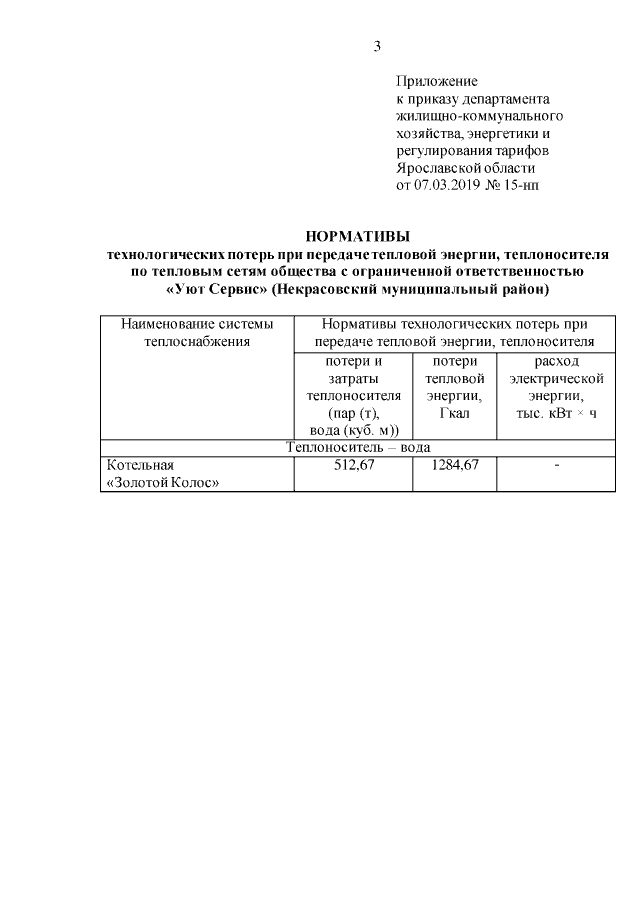 3

Приложение
к приказу департамента жилищно-коммунального хозяйства, энергетики и регулирования тарифов Ярославской области
от 07.03.2019 № 15-нп

НОРМАТИВЫ
технологических потерь при передаче тепловой энергии, теплоносителя по тепловым сетям общества с ограниченной ответственностью «Уют Сервис» (Некрасовский муниципальный район)

| Наименование системы теплоснабжения | Нормативы технологических потерь при передаче тепловой энергии, теплоносителя | | |
|---|---|---|---|
| | потери и затраты теплоносителя (пар (т), вода (куб. м)) | потери тепловой энергии, Гкал | расход электрической энергии, тыс. кВт × ч |
| Теплоноситель – вода | | | |
| Котельная «Золотой Колос» | 512,67 | 1284,67 | - |